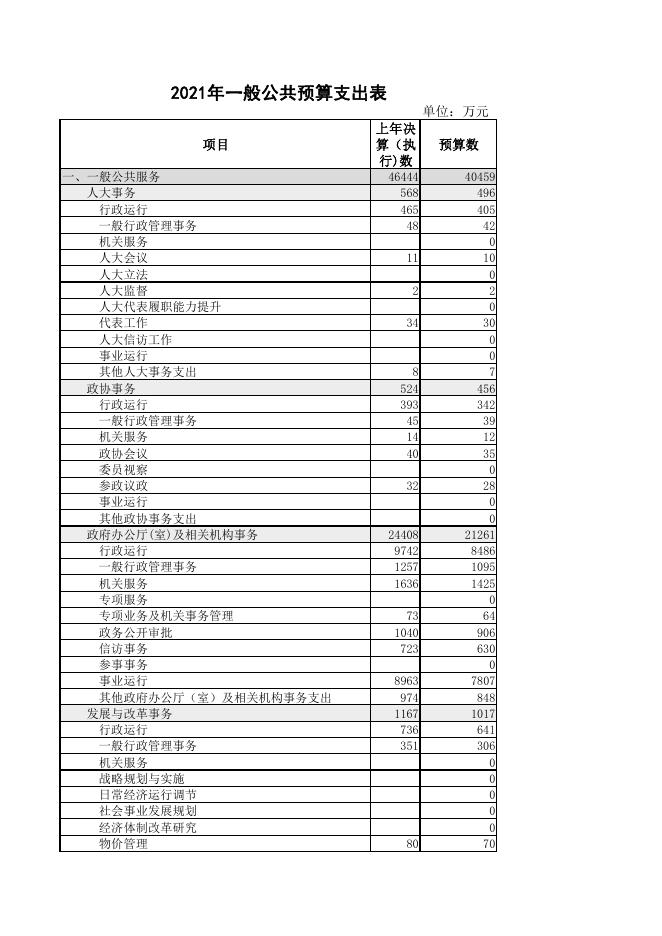 2021年一般公共预算支出表

单位：万元

| 项目 | 上年决算（执行）数 | 预算数 |
|---|---|---|
| 一、一般公共服务 | 46444 | 40459 |
| 人大事务 | 568 | 496 |
| 行政运行 | 465 | 405 |
| 一般行政管理事务 | 48 | 42 |
| 机关服务 |  | 0 |
| 人大会议 | 11 | 10 |
| 人大立法 |  | 0 |
| 人大监督 | 2 | 2 |
| 人大代表履职能力提升 |  | 0 |
| 代表工作 | 34 | 30 |
| 人大信访工作 |  | 0 |
| 事业运行 |  | 0 |
| 其他人大事务支出 | 8 | 7 |
| 政协事务 | 524 | 456 |
| 行政运行 | 393 | 342 |
| 一般行政管理事务 | 45 | 39 |
| 机关服务 | 14 | 12 |
| 政协会议 | 40 | 35 |
| 委员视察 |  | 0 |
| 参政议政 | 32 | 28 |
| 事业运行 |  | 0 |
| 其他政协事务支出 |  | 0 |
| 政府办公厅(室)及相关机构事务 | 24408 | 21261 |
| 行政运行 | 9742 | 8486 |
| 一般行政管理事务 | 1257 | 1095 |
| 机关服务 | 1636 | 1425 |
| 专项服务 |  | 0 |
| 专项业务及机关事务管理 | 73 | 64 |
| 政务公开审批 | 1040 | 906 |
| 信访事务 | 723 | 630 |
| 参事事务 |  | 0 |
| 事业运行 | 8963 | 7807 |
| 其他政府办公厅（室）及相关机构事务支出 | 974 | 848 |
| 发展与改革事务 | 1167 | 1017 |
| 行政运行 | 736 | 641 |
| 一般行政管理事务 | 351 | 306 |
| 机关服务 |  | 0 |
| 战略规划与实施 |  | 0 |
| 日常经济运行调节 |  | 0 |
| 社会事业发展规划 |  | 0 |
| 经济体制改革研究 |  | 0 |
| 物价管理 | 80 | 70 |